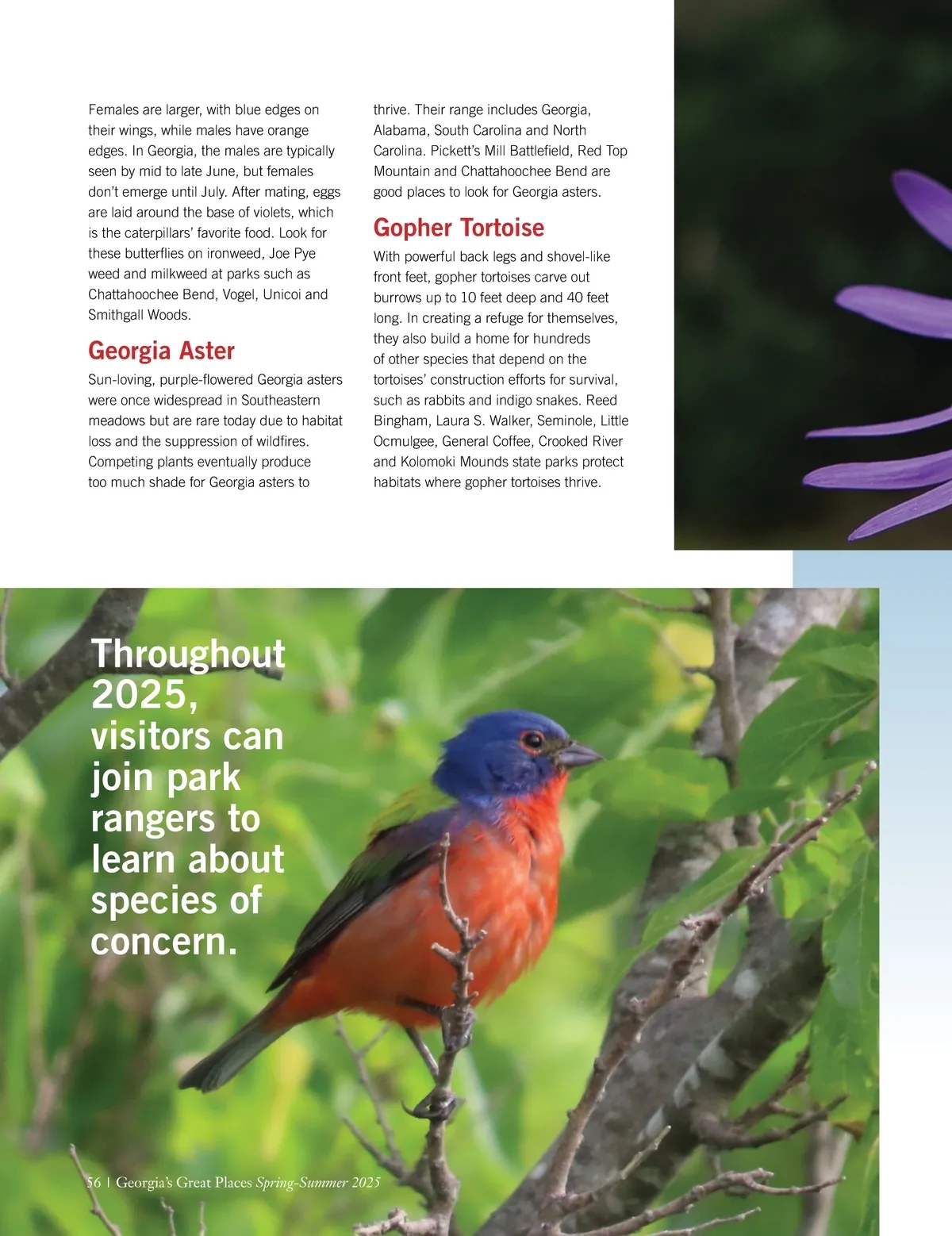 Females are larger, with blue edges on their wings, while males have orange edges. In Georgia, the males are typically seen by mid to late June, but females don't emerge until July. After mating, eggs are laid around the base of violets, which is the caterpillars' favorite food. Look for these butterflies on ironweed, Joe Pye weed and milkweed at parks such as Chattahoochee Bend, Vogel, Unicoi and Smithgall Woods.

Georgia Aster

Sun-loving, purple-flowered Georgia asters were once widespread in Southeastern meadows but are rare today due to habitat loss and the suppression of wildfires. Competing plants eventually produce too much shade for Georgia asters to thrive. Their range includes Georgia, Alabama, South Carolina and North Carolina. Pickett's Mill Battlefield, Red Top Mountain and Chattahoochee Bend are good places to look for Georgia asters.

Gopher Tortoise

With powerful back legs and shovel-like front feet, gopher tortoises carve out burrows up to 10 feet deep and 40 feet long. In creating a refuge for themselves, they also build a home for hundreds of other species that depend on the tortoises' construction efforts for survival, such as rabbits and indigo snakes. Reed Bingham, Laura S. Walker, Seminole, Little Ocmulgee, General Coffee, Crooked River and Kolomoki Mounds state parks protect habitats where gopher tortoises thrive.

Throughout 2025, visitors can join park rangers to learn about species of concern.

56 | Georgia's Great Places Spring-Summer 2025